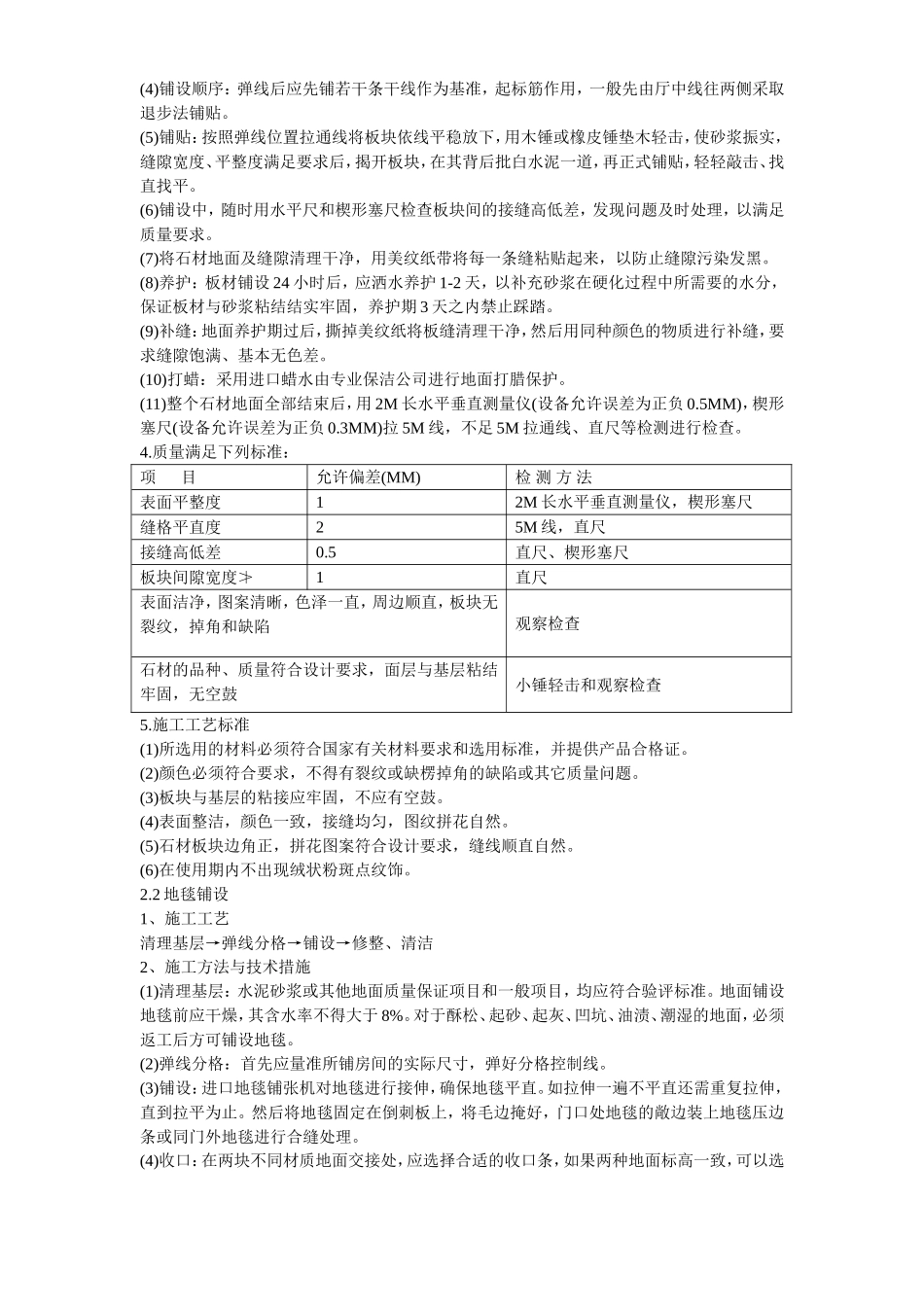 (4)铺设顺序：弹线后应先铺若干条干线作为基准，起标筋作用，一般先由厅中线往两侧采取退步法铺贴。

(5)铺贴：按照弹线位置拉通线将板块依线平稳放下，用木锤或橡皮锤垫木轻击，使砂浆振实，缝隙宽度、平整度满足要求后，揭开板块，在其背后批白水泥一道，再正式铺贴，轻轻敲击、找直找平。

(6)铺设中，随时用水平尺和楔形塞尺检查板块间的接缝高低差，发现问题及时处理，以满足质量要求。

(7)将石材地面及缝隙清理干净，用美纹纸带将每一条缝粘贴起来，以防止缝隙污染发黑。

(8)养护：板材铺设 24 小时后，应洒水养护 1-2 天，以补充砂浆在硬化过程中所需要的水分，保证板材与砂浆粘结结实牢固，养护期 3 天之内禁止踩踏。

(9)补缝：地面养护期过后，撕掉美纹纸将板缝清理干净，然后用同种颜色的物质进行补缝，要求缝隙饱满、基本无色差。

(10)打蜡：采用进口蜡水由专业保洁公司进行地面打腊保护。

(11)整个石材地面全部结束后，用 2M 长水平垂直测量仪(设备允许误差为正负 0.5MM)，楔形塞尺(设备允许误差为正负 0.3MM)拉 5M 线，不足 5M 拉通线、直尺等检测进行检查。

4.质量满足下列标准：

| 项　　目 | 允许偏差(MM) | 检 测 方 法 |
|---|---|---|
| 表面平整度 | 1 | 2M 长水平垂直测量仪，楔形塞尺 |
| 缝格平直度 | 2 | 5M 线，直尺 |
| 接缝高低差 | 0.5 | 直尺、楔形塞尺 |
| 板块间隙宽度≯ | 1 | 直尺 |
| 表面洁净，图案清晰，色泽一直，周边顺直，板块无裂纹，掉角和缺陷 | | 观察检查 |
| 石材的品种、质量符合设计要求，面层与基层粘结牢固，无空鼓 | | 小锤轻击和观察检查 |

5.施工工艺标准

(1)所选用的材料必须符合国家有关材料要求和选用标准，并提供产品合格证。

(2)颜色必须符合要求，不得有裂纹或缺楞掉角的缺陷或其它质量问题。

(3)板块与基层的粘接应牢固，不应有空鼓。

(4)表面整洁，颜色一致，接缝均匀，图纹拼花自然。

(5)石材板块边角正，拼花图案符合设计要求，缝线顺直自然。

(6)在使用期内不出现绒状粉斑点纹饰。

2.2 地毯铺设

1、施工工艺

清理基层→弹线分格→铺设→修整、清洁

2、施工方法与技术措施

(1)清理基层：水泥砂浆或其他地面质量保证项目和一般项目，均应符合验评标准。地面铺设地毯前应干燥，其含水率不得大于 8%。对于酥松、起砂、起灰、凹坑、油渍、潮湿的地面，必须返工后方可铺设地毯。

(2)弹线分格：首先应量准所铺房间的实际尺寸，弹好分格控制线。

(3)铺设：进口地毯铺张机对地毯进行接伸，确保地毯平直。如拉伸一遍不平直还需重复拉伸，直到拉平为止。然后将地毯固定在倒刺板上，将毛边掩好，门口处地毯的敞边装上地毯压边条或同门外地毯进行合缝处理。

(4)收口：在两块不同材质地面交接处，应选择合适的收口条，如果两种地面标高一致，可以选